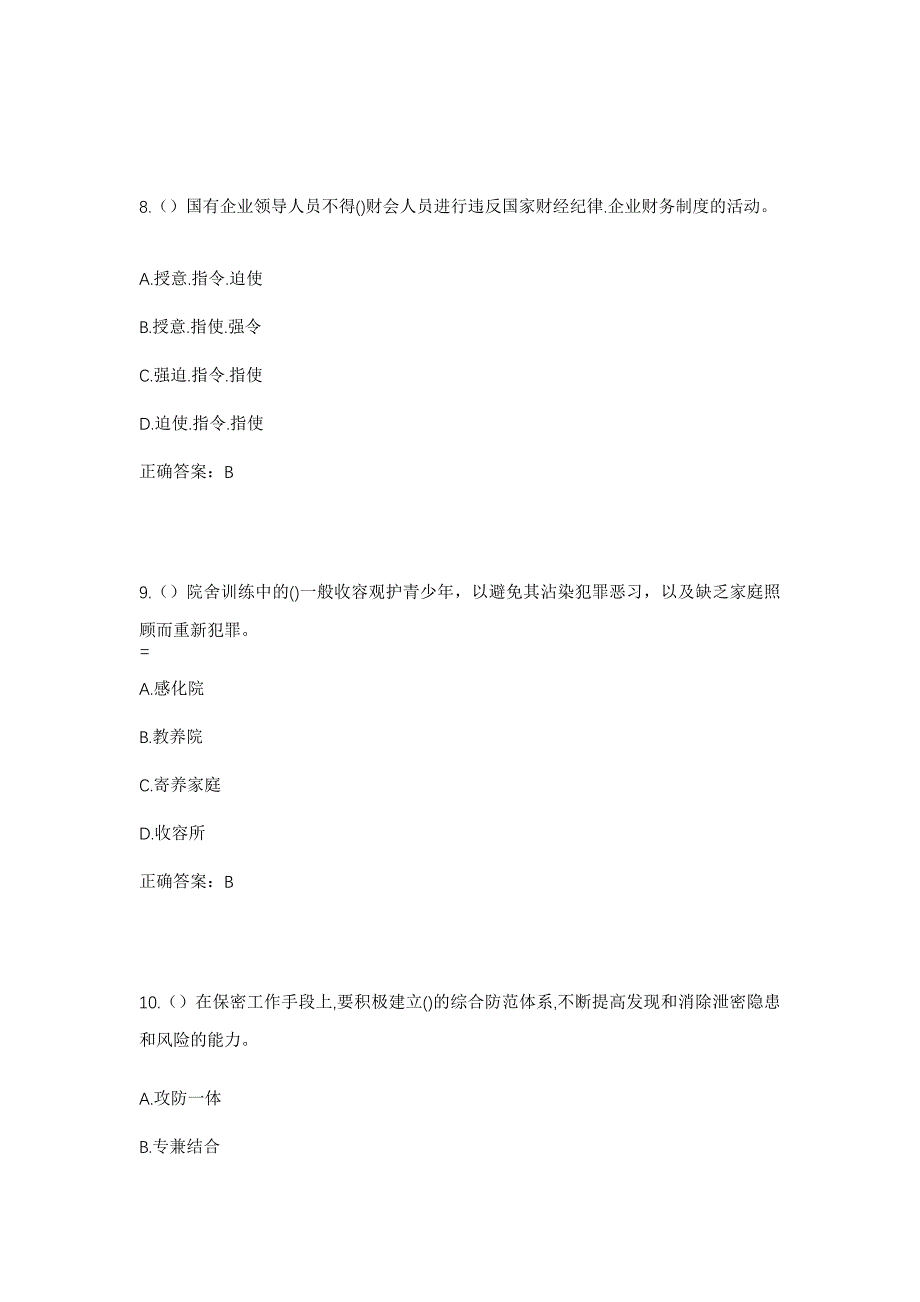 8.（）国有企业领导人员不得()财会人员进行违反国家财经纪律.企业财务制度的活动。

A.授意.指令.迫使

B.授意.指使.强令

C.强迫.指令.指使

D.迫使.指令.指使

正确答案：B

9.（）院舍训练中的()一般收容观护青少年，以避免其沾染犯罪恶习，以及缺乏家庭照顾而重新犯罪。
=

A.感化院

B.教养院

C.寄养家庭

D.收容所

正确答案：B

10.（）在保密工作手段上,要积极建立()的综合防范体系,不断提高发现和消除泄密隐患和风险的能力。

A.攻防一体

B.专兼结合